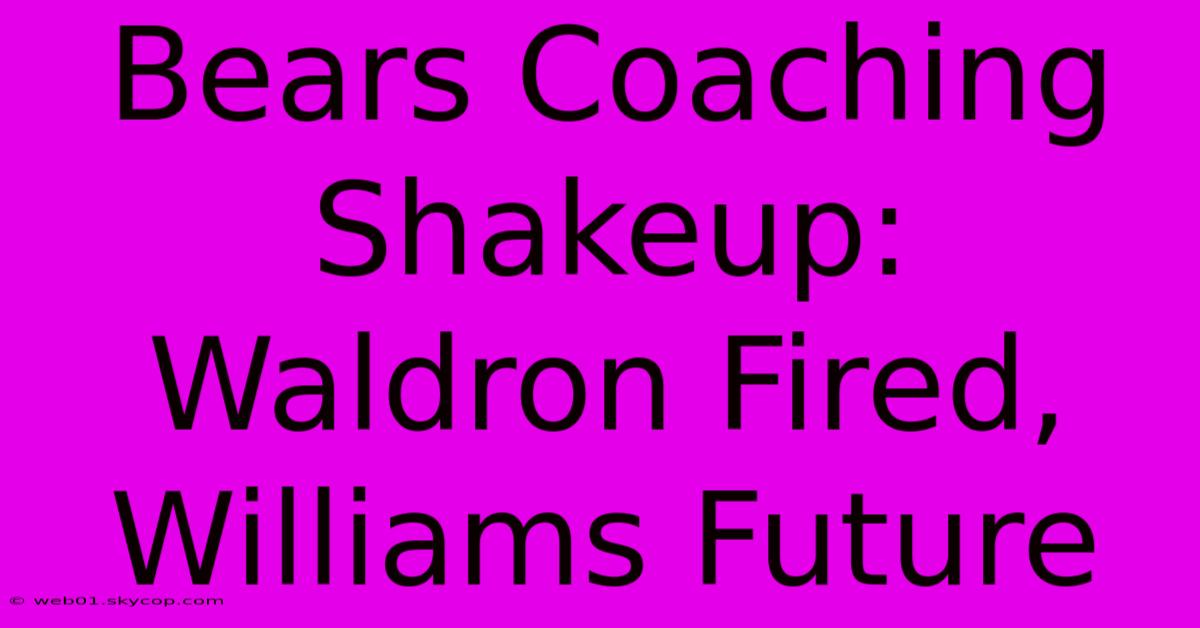 Bears Coaching Shakeup: Waldron Fired, Williams Future

© web01.skycop.com